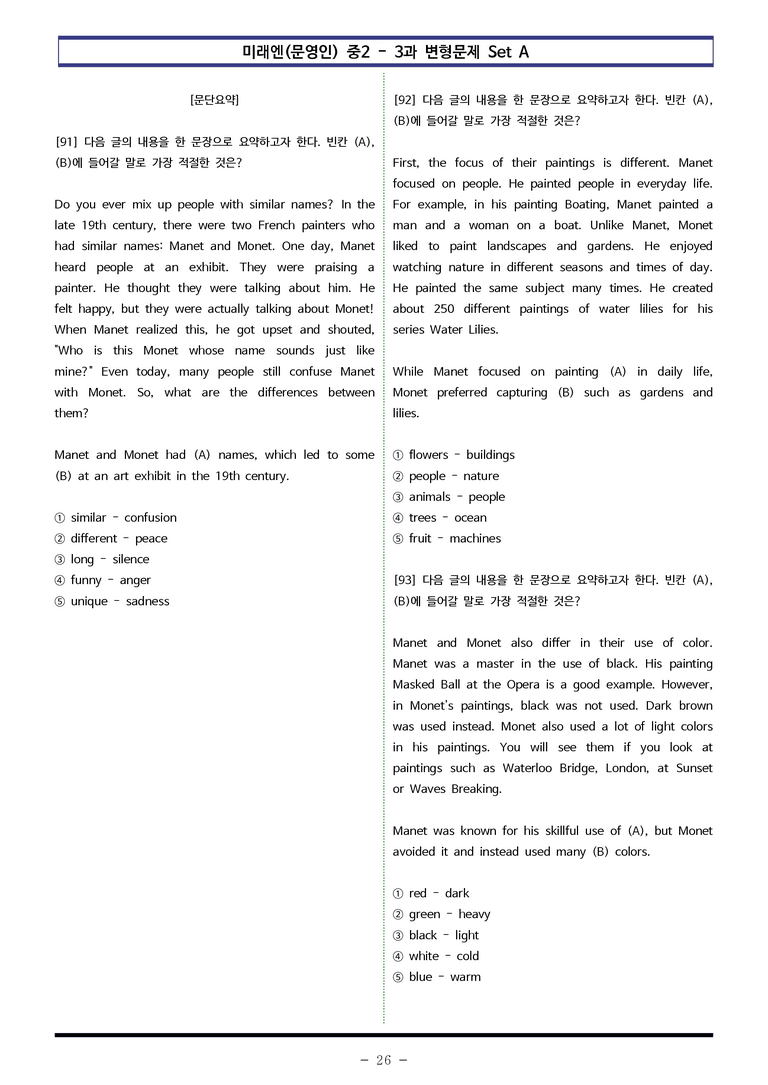 미래엔(문영인) 중2 - 3과 변형문제 Set A

[문단요약]

[91] 다음 글의 내용을 한 문장으로 요약하고자 한다. 빈칸 (A), (B)에 들어갈 말로 가장 적절한 것은?

Do you ever mix up people with similar names? In the late 19th century, there were two French painters who had similar names: Manet and Monet. One day, Manet heard people at an exhibit. They were praising a painter. He thought they were talking about him. He felt happy, but they were actually talking about Monet! When Manet realized this, he got upset and shouted, "Who is this Monet whose name sounds just like mine?" Even today, many people still confuse Manet with Monet. So, what are the differences between them?

Manet and Monet had (A) names, which led to some (B) at an art exhibit in the 19th century.

① similar - confusion
② different - peace
③ long - silence
④ funny - anger
⑤ unique - sadness

[92] 다음 글의 내용을 한 문장으로 요약하고자 한다. 빈칸 (A), (B)에 들어갈 말로 가장 적절한 것은?

First, the focus of their paintings is different. Manet focused on people. He painted people in everyday life. For example, in his painting Boating, Manet painted a man and a woman on a boat. Unlike Manet, Monet liked to paint landscapes and gardens. He enjoyed watching nature in different seasons and times of day. He painted the same subject many times. He created about 250 different paintings of water lilies for his series Water Lilies.

While Manet focused on painting (A) in daily life, Monet preferred capturing (B) such as gardens and lilies.

① flowers - buildings
② people - nature
③ animals - people
④ trees - ocean
⑤ fruit - machines

[93] 다음 글의 내용을 한 문장으로 요약하고자 한다. 빈칸 (A), (B)에 들어갈 말로 가장 적절한 것은?

Manet and Monet also differ in their use of color. Manet was a master in the use of black. His painting Masked Ball at the Opera is a good example. However, in Monet's paintings, black was not used. Dark brown was used instead. Monet also used a lot of light colors in his paintings. You will see them if you look at paintings such as Waterloo Bridge, London, at Sunset or Waves Breaking.

Manet was known for his skillful use of (A), but Monet avoided it and instead used many (B) colors.

① red - dark
② green - heavy
③ black - light
④ white - cold
⑤ blue - warm

- 26 -